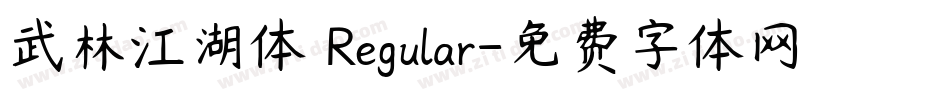 武林江湖体 Regular-免费字体网